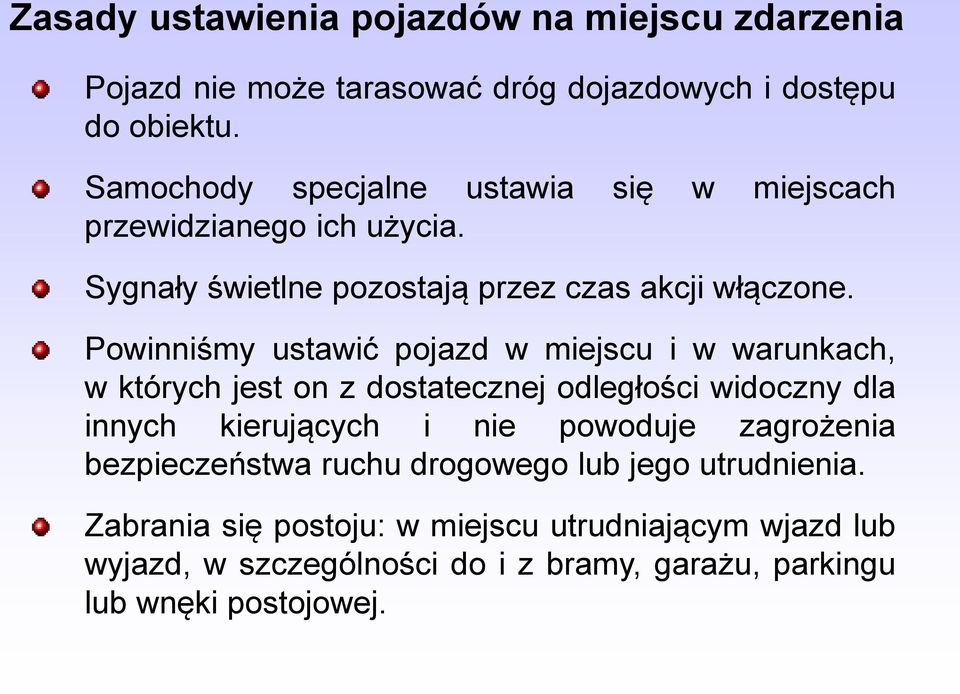 Zasady ustawienia pojazdów na miejscu zdarzenia

Pojazd nie może tarasować dróg dojazdowych i dostępu do obiektu.

Samochody specjalne ustawia się w miejscach przewidzianego ich użycia.

Sygnały świetlne pozostają przez czas akcji włączone.

Powinniśmy ustawić pojazd w miejscu i w warunkach, w których jest on z dostatecznej odległości widoczny dla innych kierujących i nie powoduje zagrożenia bezpieczeństwa ruchu drogowego lub jego utrudnienia.

Zabrania się postoju: w miejscu utrudniającym wjazd lub wyjazd, w szczególności do i z bramy, garażu, parkingu lub wnęki postojowej.